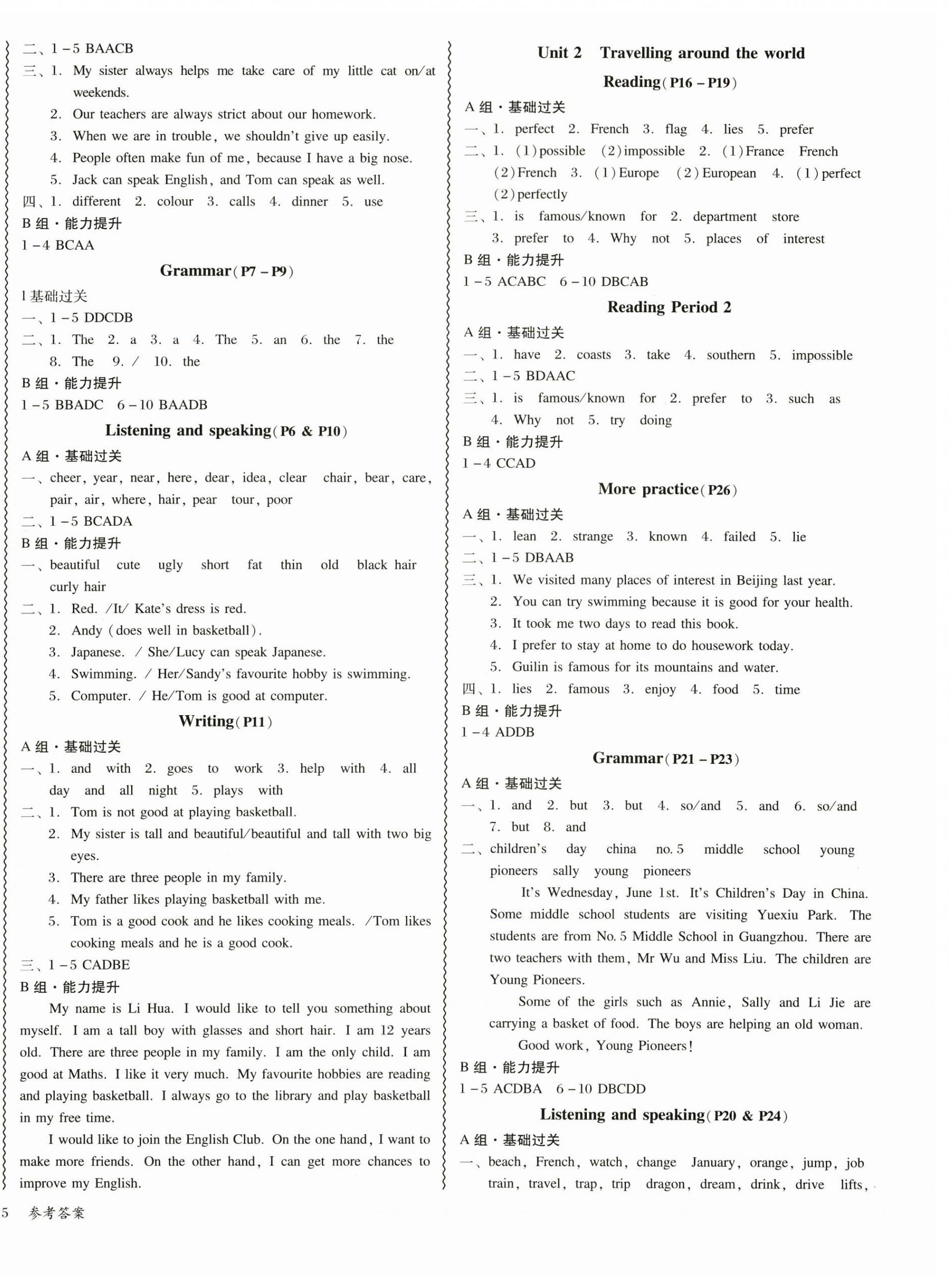 二、1－5 BAACB
三、1. My sister always helps me take care of my little cat on/at weekends.
2. Our teachers are always strict about our homework.
3. When we are in trouble, we shouldn't give up easily.
4. People often make fun of me, because I have a big nose.
5. Jack can speak English, and Tom can speak as well.
四、1. different 2. colour 3. calls 4. dinner 5. use
B 组・能力提升
1－4 BCAA

Grammar(P7－P9)

l 基础过关
一、1－5 DDCDB
二、1. The 2. a 3. a 4. The 5. an 6. the 7. the 8. The 9. / 10. the
B 组・能力提升
1－5 BBADC 6－10 BAADB

Listening and speaking(P6 & P10)

A 组・基础过关
一、cheer, year, near, here, dear, idea, clear chair, bear, care, pair, air, where, hair, pear tour, poor
二、1－5 BCADA
B 组・能力提升
一、beautiful cute ugly short fat thin old black hair curly hair
二、1. Red. /It/ Kate's dress is red.
2. Andy (does well in basketball).
3. Japanese. / She/Lucy can speak Japanese.
4. Swimming. / Her/Sandy's favourite hobby is swimming.
5. Computer. / He/Tom is good at computer.

Writing(P11)

A 组・基础过关
一、1. and with 2. goes to work 3. help with 4. all day and all night 5. plays with
二、1. Tom is not good at playing basketball.
2. My sister is tall and beautiful/beautiful and tall with two big eyes.
3. There are three people in my family.
4. My father likes playing basketball with me.
5. Tom is a good cook and he likes cooking meals. /Tom likes cooking meals and he is a good cook.
三、1－5 CADBE
B 组・能力提升
My name is Li Hua. I would like to tell you something about myself. I am a tall boy with glasses and short hair. I am 12 years old. There are three people in my family. I am the only child. I am good at Maths. I like it very much. My favourite hobbies are reading and playing basketball. I always go to the library and play basketball in my free time.
I would like to join the English Club. On the one hand, I want to make more friends. On the other hand, I can get more chances to improve my English.

Unit 2 Travelling around the world

Reading(P16－P19)

A 组・基础过关
一、1. perfect 2. French 3. flag 4. lies 5. prefer
二、1. (1)possible (2)impossible 2. (1)France French (2)French 3. (1)Europe (2)European 4. (1)perfect (2)perfectly
三、1. is famous/known for 2. department store 3. prefer to 4. Why not 5. places of interest
B 组・能力提升
1－5 ACABC 6－10 DBCAB

Reading Period 2

A 组・基础过关
一、1. have 2. coasts 3. take 4. southern 5. impossible
二、1－5 BDAAC
三、1. is famous/known for 2. prefer to 3. such as 4. Why not 5. try doing
B 组・能力提升
1－4 CCAD

More practice(P26)

A 组・基础过关
一、1. lean 2. strange 3. known 4. failed 5. lie
二、1－5 DBAAB
三、1. We visited many places of interest in Beijing last year.
2. You can try swimming because it is good for your health.
3. It took me two days to read this book.
4. I prefer to stay at home to do housework today.
5. Guilin is famous for its mountains and water.
四、1. lies 2. famous 3. enjoy 4. food 5. time
B 组・能力提升
1－4 ADDB

Grammar(P21－P23)

A 组・基础过关
一、1. and 2. but 3. but 4. so/and 5. and 6. so/and 7. but 8. and
二、children's day china no. 5 middle school young pioneers sally young pioneers
It's Wednesday, June 1st. It's Children's Day in China. Some middle school students are visiting Yuexiu Park. The students are from No. 5 Middle School in Guangzhou. There are two teachers with them, Mr Wu and Miss Liu. The children are Young Pioneers.
Some of the girls such as Annie, Sally and Li Jie are carrying a basket of food. The boys are helping an old woman.
Good work, Young Pioneers!
B 组・能力提升
1－5 ACDBA 6－10 DBCDD

Listening and speaking(P20 & P24)

A 组・基础过关
一、beach, French, watch, change January, orange, jump, job train, travel, trap, trip dragon, dream, drink, drive lifts,

5 参考答案